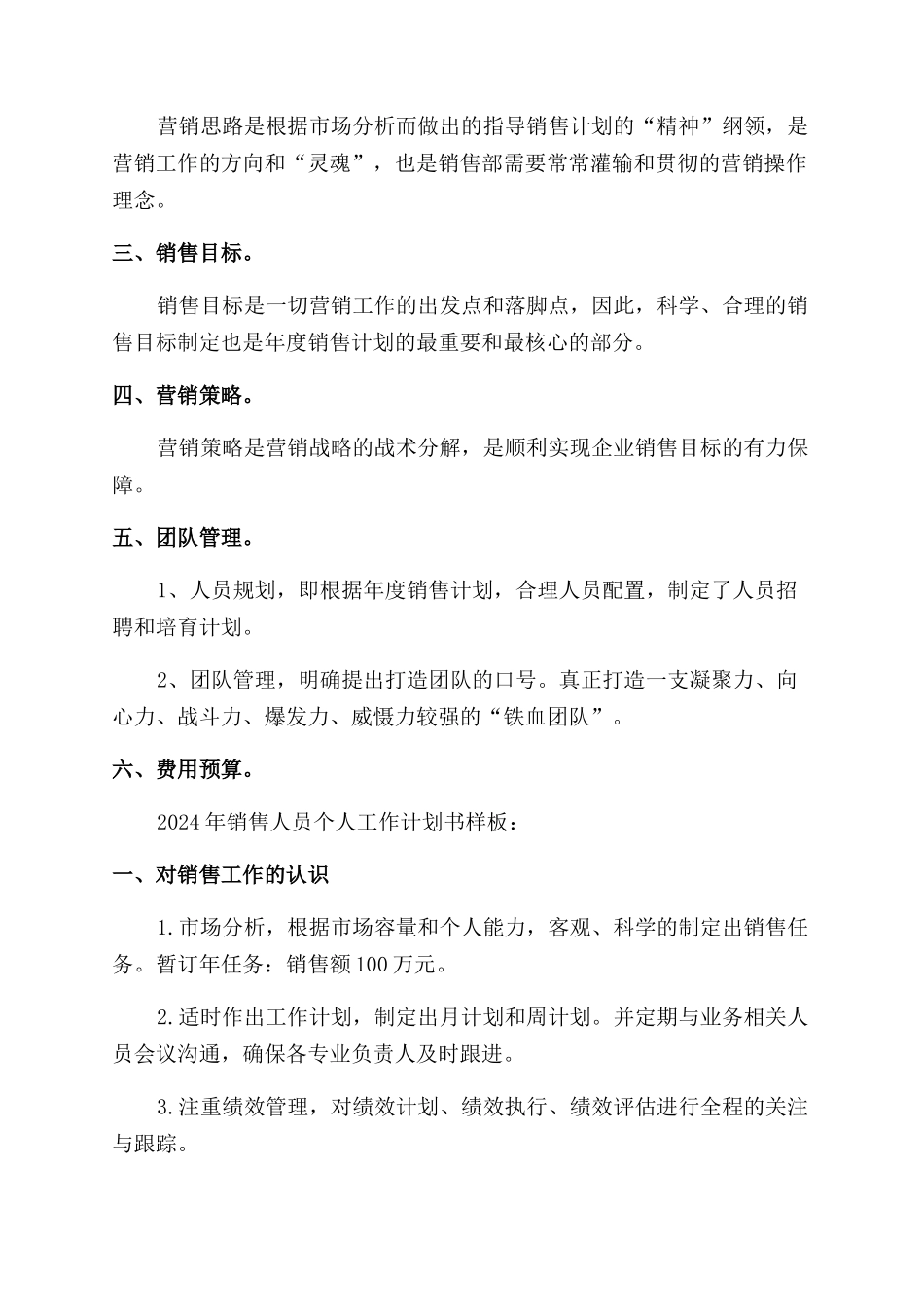 营销思路是根据市场分析而做出的指导销售计划的“精神”纲领，是营销工作的方向和“灵魂”，也是销售部需要常常灌输和贯彻的营销操作理念。

三、销售目标。

销售目标是一切营销工作的出发点和落脚点，因此，科学、合理的销售目标制定也是年度销售计划的最重要和最核心的部分。

四、营销策略。

营销策略是营销战略的战术分解，是顺利实现企业销售目标的有力保障。

五、团队管理。

1、人员规划，即根据年度销售计划，合理人员配置，制定了人员招聘和培育计划。

2、团队管理，明确提出打造团队的口号。真正打造一支凝聚力、向心力、战斗力、爆发力、威慑力较强的“铁血团队”。

六、费用预算。

2024年销售人员个人工作计划书样板：

一、对销售工作的认识

1.市场分析，根据市场容量和个人能力，客观、科学的制定出销售任务。暂订年任务：销售额100万元。

2.适时作出工作计划，制定出月计划和周计划。并定期与业务相关人员会议沟通，确保各专业负责人及时跟进。

3.注重绩效管理，对绩效计划、绩效执行、绩效评估进行全程的关注与跟踪。